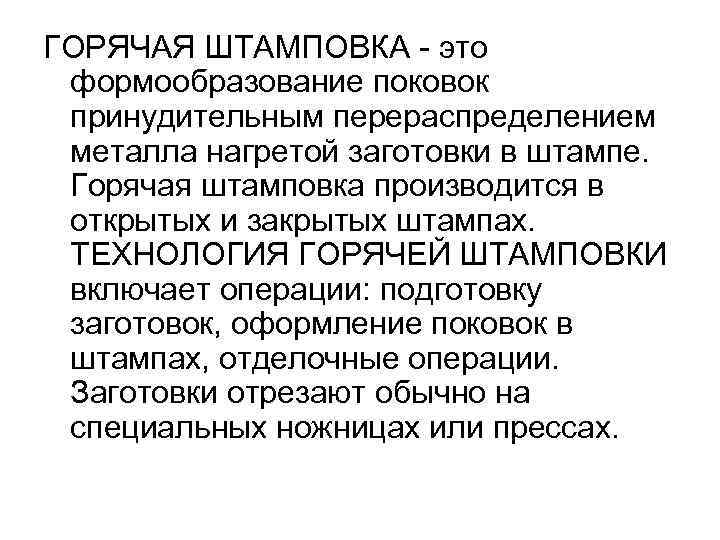 ГОРЯЧАЯ ШТАМПОВКА - это формообразование поковок принудительным перераспределением металла нагретой заготовки в штампе. Горячая штамповка производится в открытых и закрытых штампах. ТЕХНОЛОГИЯ ГОРЯЧЕЙ ШТАМПОВКИ включает операции: подготовку заготовок, оформление поковок в штампах, отделочные операции. Заготовки отрезают обычно на специальных ножницах или прессах.